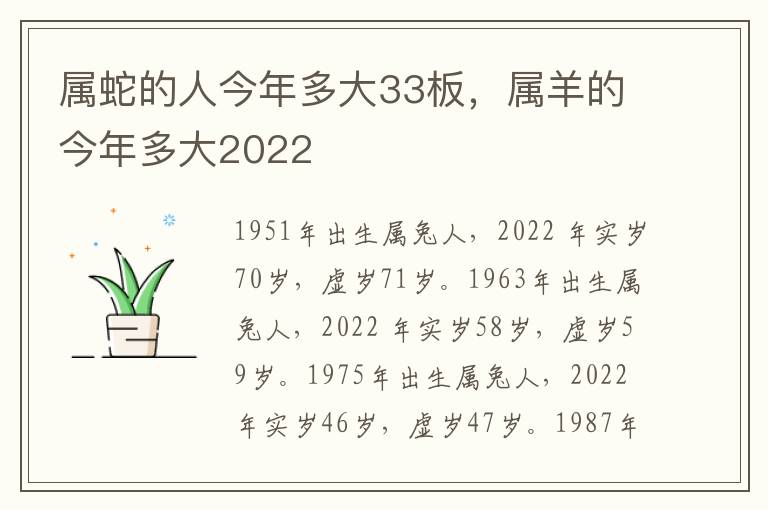 属蛇的人今年多大33板，属羊的今年多大2022

1951年出生属兔人，2022 年实岁70岁，虚岁71岁。1963年出生属兔人，2022 年实岁58岁，虚岁59岁。1975年出生属兔人，2022 年实岁46岁，虚岁47岁。1987年